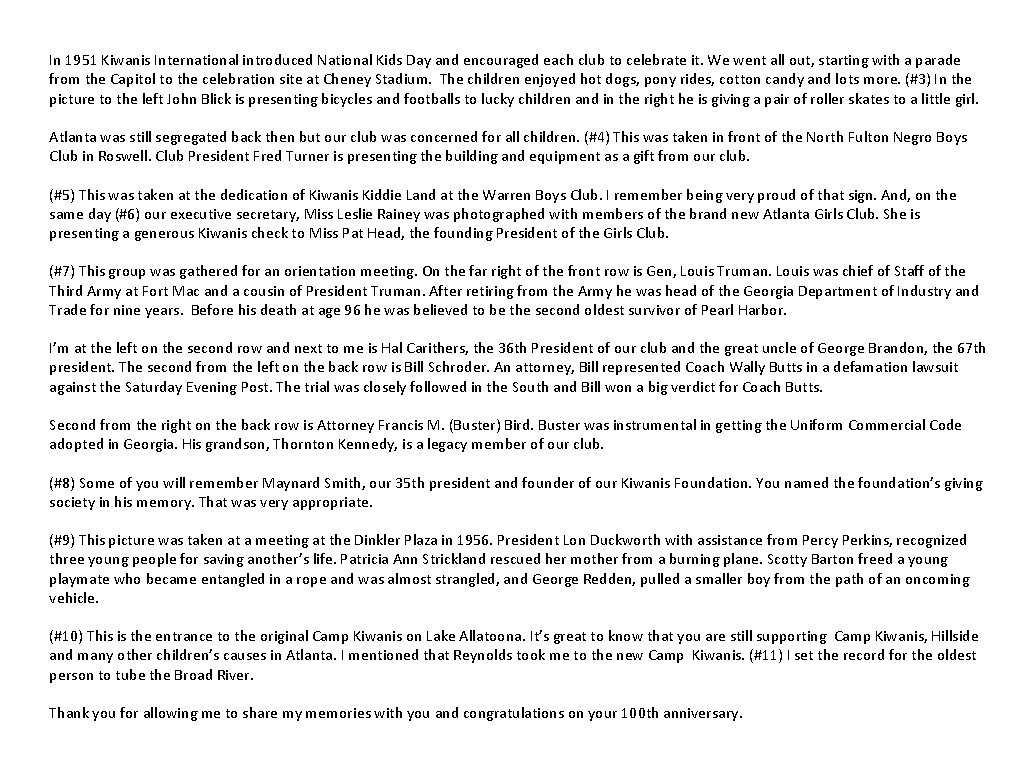 In 1951 Kiwanis International introduced National Kids Day and encouraged each club to celebrate it. We went all out, starting with a parade from the Capitol to the celebration site at Cheney Stadium. The children enjoyed hot dogs, pony rides, cotton candy and lots more. (#3) In the picture to the left John Blick is presenting bicycles and footballs to lucky children and in the right he is giving a pair of roller skates to a little girl.

Atlanta was still segregated back then but our club was concerned for all children. (#4) This was taken in front of the North Fulton Negro Boys Club in Roswell. Club President Fred Turner is presenting the building and equipment as a gift from our club.

(#5) This was taken at the dedication of Kiwanis Kiddie Land at the Warren Boys Club. I remember being very proud of that sign. And, on the same day (#6) our executive secretary, Miss Leslie Rainey was photographed with members of the brand new Atlanta Girls Club. She is presenting a generous Kiwanis check to Miss Pat Head, the founding President of the Girls Club.

(#7) This group was gathered for an orientation meeting. On the far right of the front row is Gen, Louis Truman. Louis was chief of Staff of the Third Army at Fort Mac and a cousin of President Truman. After retiring from the Army he was head of the Georgia Department of Industry and Trade for nine years. Before his death at age 96 he was believed to be the second oldest survivor of Pearl Harbor.

I'm at the left on the second row and next to me is Hal Carithers, the 36th President of our club and the great uncle of George Brandon, the 67th president. The second from the left on the back row is Bill Schroder. An attorney, Bill represented Coach Wally Butts in a defamation lawsuit against the Saturday Evening Post. The trial was closely followed in the South and Bill won a big verdict for Coach Butts.

Second from the right on the back row is Attorney Francis M. (Buster) Bird. Buster was instrumental in getting the Uniform Commercial Code adopted in Georgia. His grandson, Thornton Kennedy, is a legacy member of our club.

(#8) Some of you will remember Maynard Smith, our 35th president and founder of our Kiwanis Foundation. You named the foundation's giving society in his memory. That was very appropriate.

(#9) This picture was taken at a meeting at the Dinkler Plaza in 1956. President Lon Duckworth with assistance from Percy Perkins, recognized three young people for saving another's life. Patricia Ann Strickland rescued her mother from a burning plane. Scotty Barton freed a young playmate who became entangled in a rope and was almost strangled, and George Redden, pulled a smaller boy from the path of an oncoming vehicle.

(#10) This is the entrance to the original Camp Kiwanis on Lake Allatoona. It's great to know that you are still supporting Camp Kiwanis, Hillside and many other children's causes in Atlanta. I mentioned that Reynolds took me to the new Camp Kiwanis. (#11) I set the record for the oldest person to tube the Broad River.

Thank you for allowing me to share my memories with you and congratulations on your 100th anniversary.